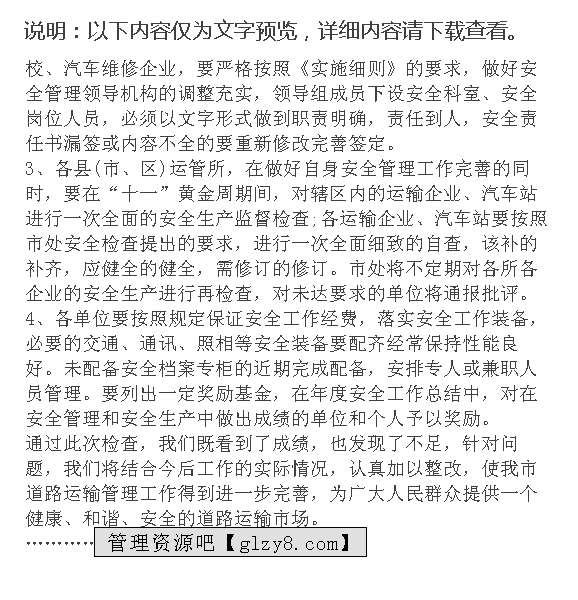 说明：以下内容仅为文字预览，详细内容请下载查看。

校、汽车维修企业，要严格按照《实施细则》的要求，做好安全管理领导机构的调整充实，领导组成员下设安全科室、安全岗位人员，必须以文字形式做到职责明确，责任到人，安全责任书漏签或内容不全的要重新修改完善签定。
3、各县(市、区)运管所，在做好自身安全管理工作完善的同时，要在“十一”黄金周期间，对辖区内的运输企业、汽车站进行一次全面的安全生产监督检查;各运输企业、汽车站要按照市处安全检查提出的要求，进行一次全面细致的自查，该补的补齐，应健全的健全，需修订的修订。市处将不定期对各所各企业的安全生产进行再检查，对未达要求的单位将通报批评。
4、各单位要按照规定保证安全工作经费，落实安全工作装备，必要的交通、通讯、照相等安全装备要配齐经常保持性能良好。未配备安全档案专柜的近期完成配备，安排专人或兼职人员管理。要列出一定奖励基金，在年度安全工作总结中，对在安全管理和安全生产中做出成绩的单位和个人予以奖励。
通过此次检查，我们既看到了成绩，也发现了不足，针对问题，我们将结合今后工作的实际情况，认真加以整改，使我市道路运输管理工作得到进一步完善，为广大人民群众提供一个健康、和谐、安全的道路运输市场。
…………管理资源吧【glzy8.com】